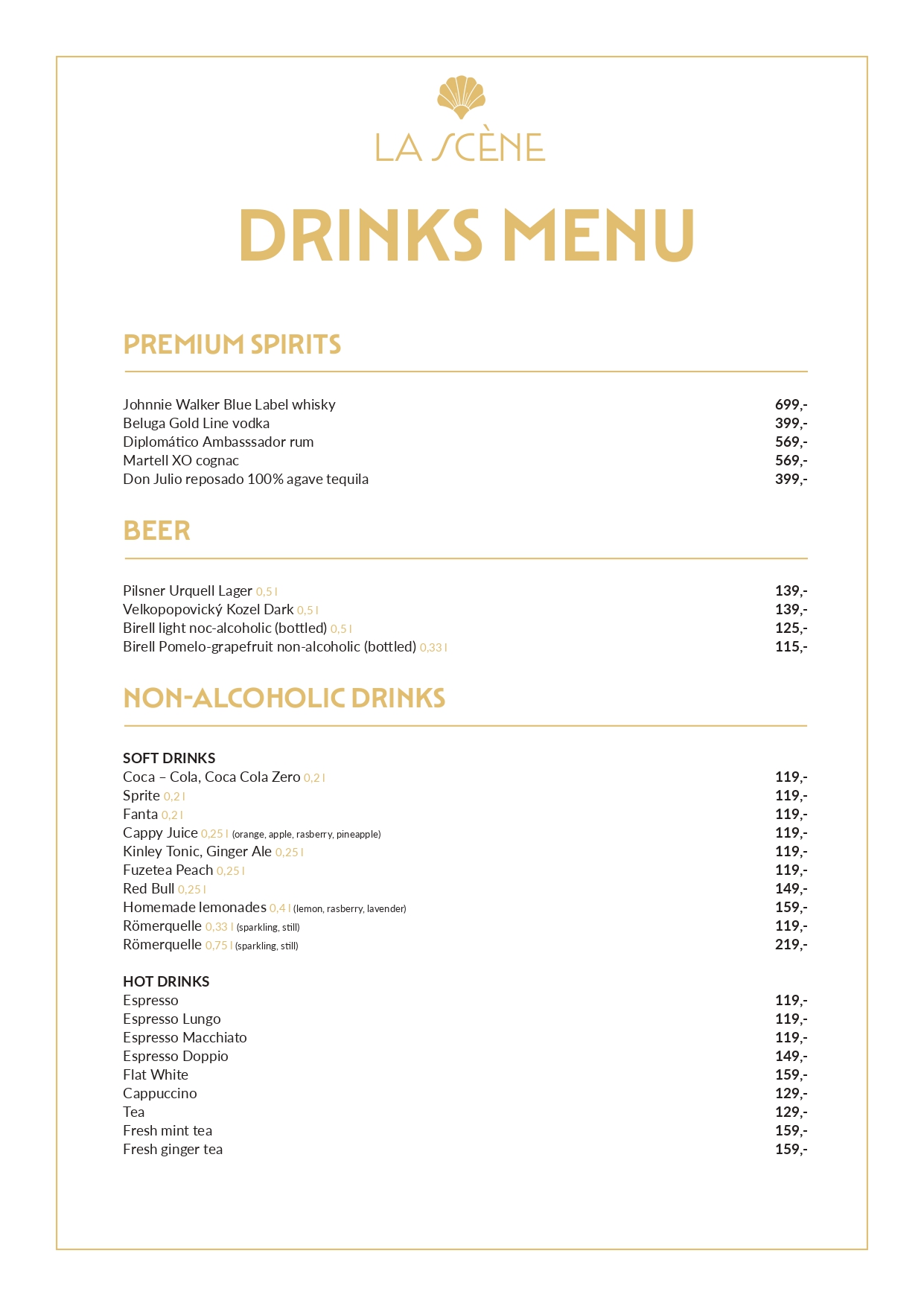 LA SCÈNE

DRINKS MENU

PREMIUM SPIRITS

Johnnie Walker Blue Label whisky 699,-
Beluga Gold Line vodka 399,-
Diplomático Ambasssador rum 569,-
Martell XO cognac 569,-
Don Julio reposado 100% agave tequila 399,-

BEER

Pilsner Urquell Lager 0,5 l 139,-
Velkopopovický Kozel Dark 0,5 l 139,-
Birell light noc-alcoholic (bottled) 0,5 l 125,-
Birell Pomelo-grapefruit non-alcoholic (bottled) 0,33 l 115,-

NON-ALCOHOLIC DRINKS

SOFT DRINKS
Coca – Cola, Coca Cola Zero 0,2 l 119,-
Sprite 0,2 l 119,-
Fanta 0,2 l 119,-
Cappy Juice 0,25 l (orange, apple, rasberry, pineapple) 119,-
Kinley Tonic, Ginger Ale 0,25 l 119,-
Fuzetea Peach 0,25 l 119,-
Red Bull 0,25 l 149,-
Homemade lemonades 0,4 l (lemon, rasberry, lavender) 159,-
Römerquelle 0,33 l (sparkling, still) 119,-
Römerquelle 0,75 l (sparkling, still) 219,-

HOT DRINKS
Espresso 119,-
Espresso Lungo 119,-
Espresso Macchiato 119,-
Espresso Doppio 149,-
Flat White 159,-
Cappuccino 129,-
Tea 129,-
Fresh mint tea 159,-
Fresh ginger tea 159,-